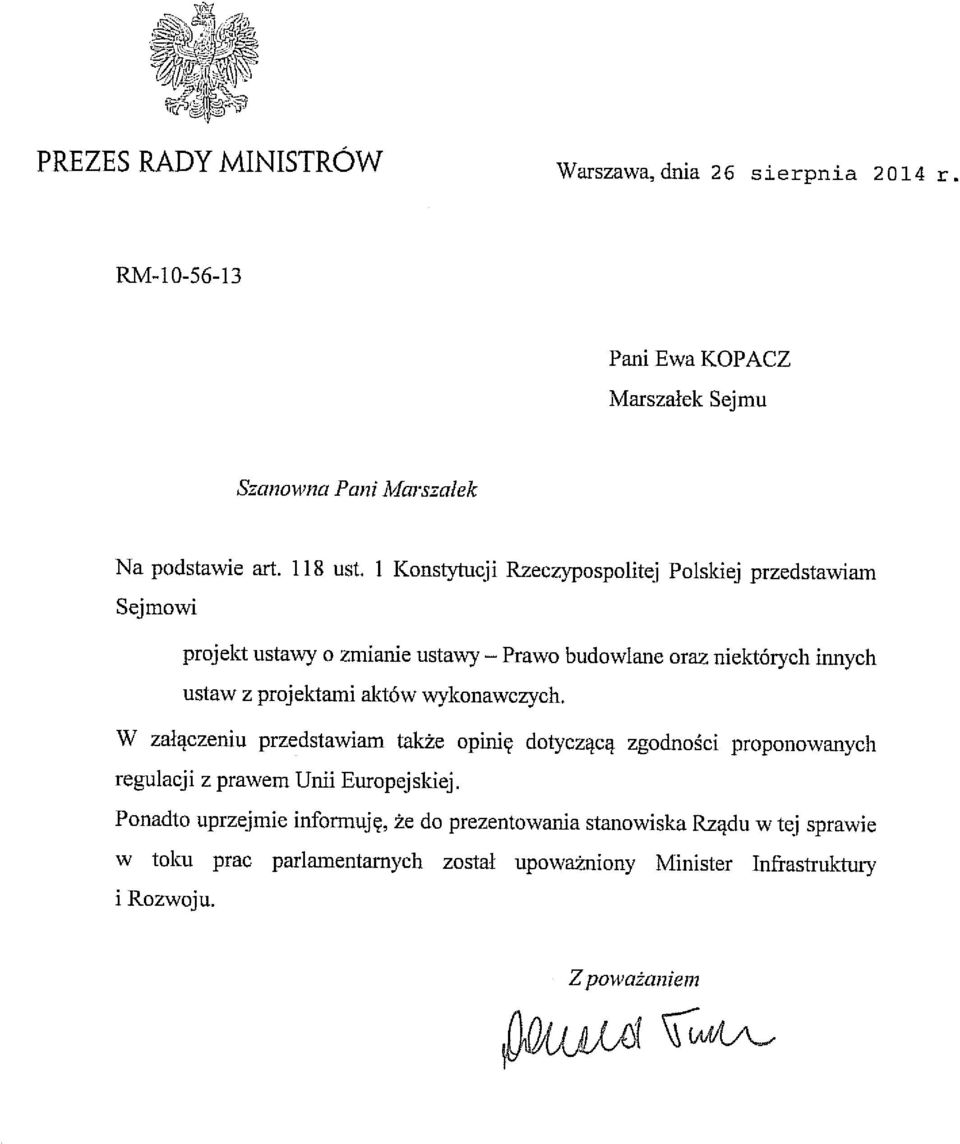 PREZES RADY MINISTRÓW

Warszawa, dnia 26 sierpnia 2014 r.

RM-10-56-13

Pani Ewa KOPACZ
Marszałek Sejmu

Szanowna Pani Marszałek

Na podstawie art. 118 ust. 1 Konstytucji Rzeczypospolitej Polskiej przedstawiam Sejmowi

projekt ustawy o zmianie ustawy – Prawo budowlane oraz niektórych innych ustaw z projektami aktów wykonawczych.

W załączeniu przedstawiam także opinię dotyczącą zgodności proponowanych regulacji z prawem Unii Europejskiej.

Ponadto uprzejmie informuję, że do prezentowania stanowiska Rządu w tej sprawie w toku prac parlamentarnych został upoważniony Minister Infrastruktury i Rozwoju.

Z poważaniem

Donald Tusk